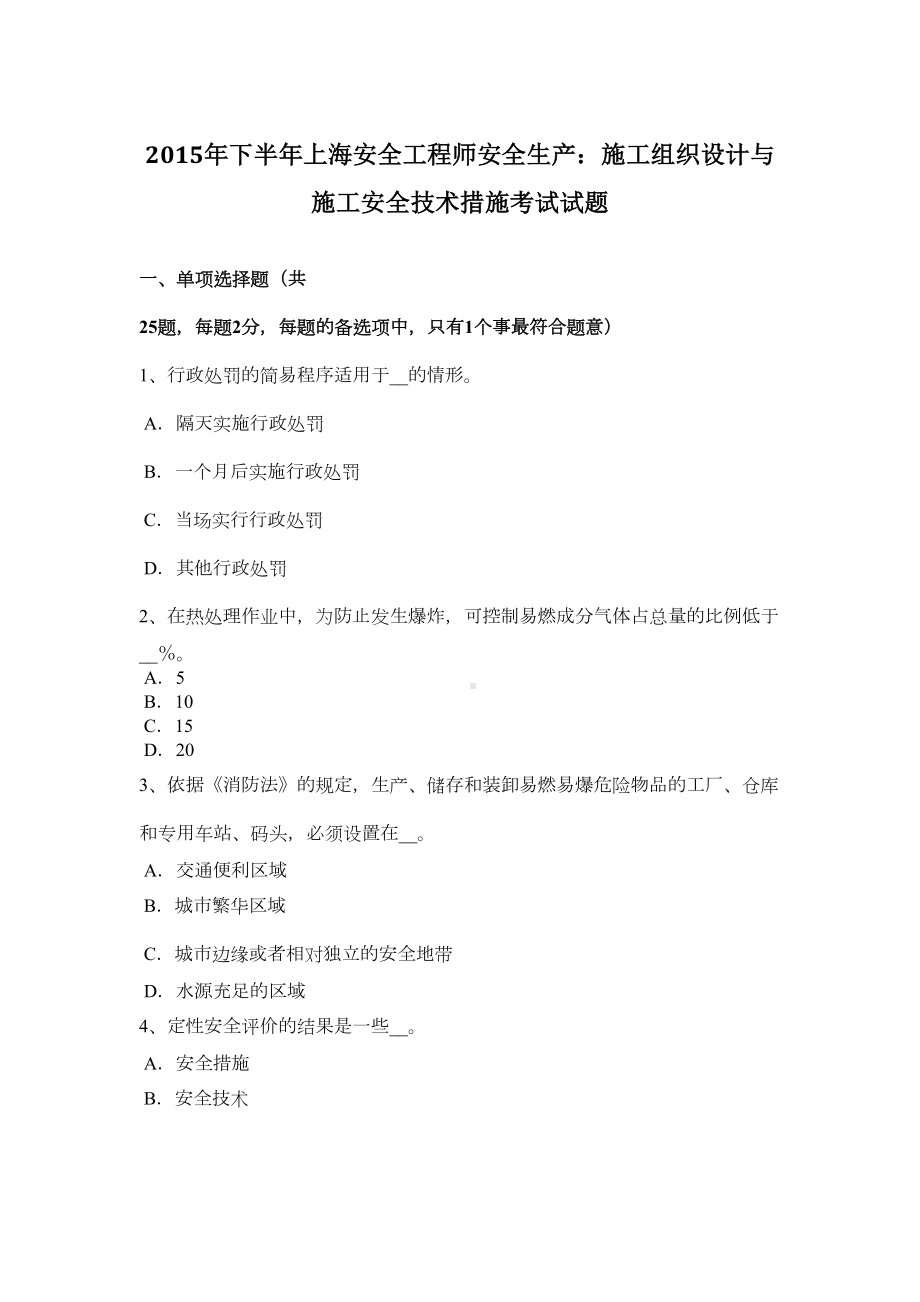 2015年下半年上海安全工程师安全生产：施工组织设计与施工安全技术措施考试试题

一、单项选择题（共

25题，每题2分，每题的备选项中，只有1个事最符合题意）

1、行政处罚的简易程序适用于__的情形。

A．隔天实施行政处罚

B．一个月后实施行政处罚

C．当场实行行政处罚

D．其他行政处罚

2、在热处理作业中，为防止发生爆炸，可控制易燃成分气体占总量的比例低于__%。

A．5

B．10

C．15

D．20

3、依据《消防法》的规定，生产、储存和装卸易燃易爆危险物品的工厂、仓库和专用车站、码头，必须设置在__。

A．交通便利区域

B．城市繁华区域

C．城市边缘或者相对独立的安全地带

D．水源充足的区域

4、定性安全评价的结果是一些__。

A．安全措施

B．安全技术